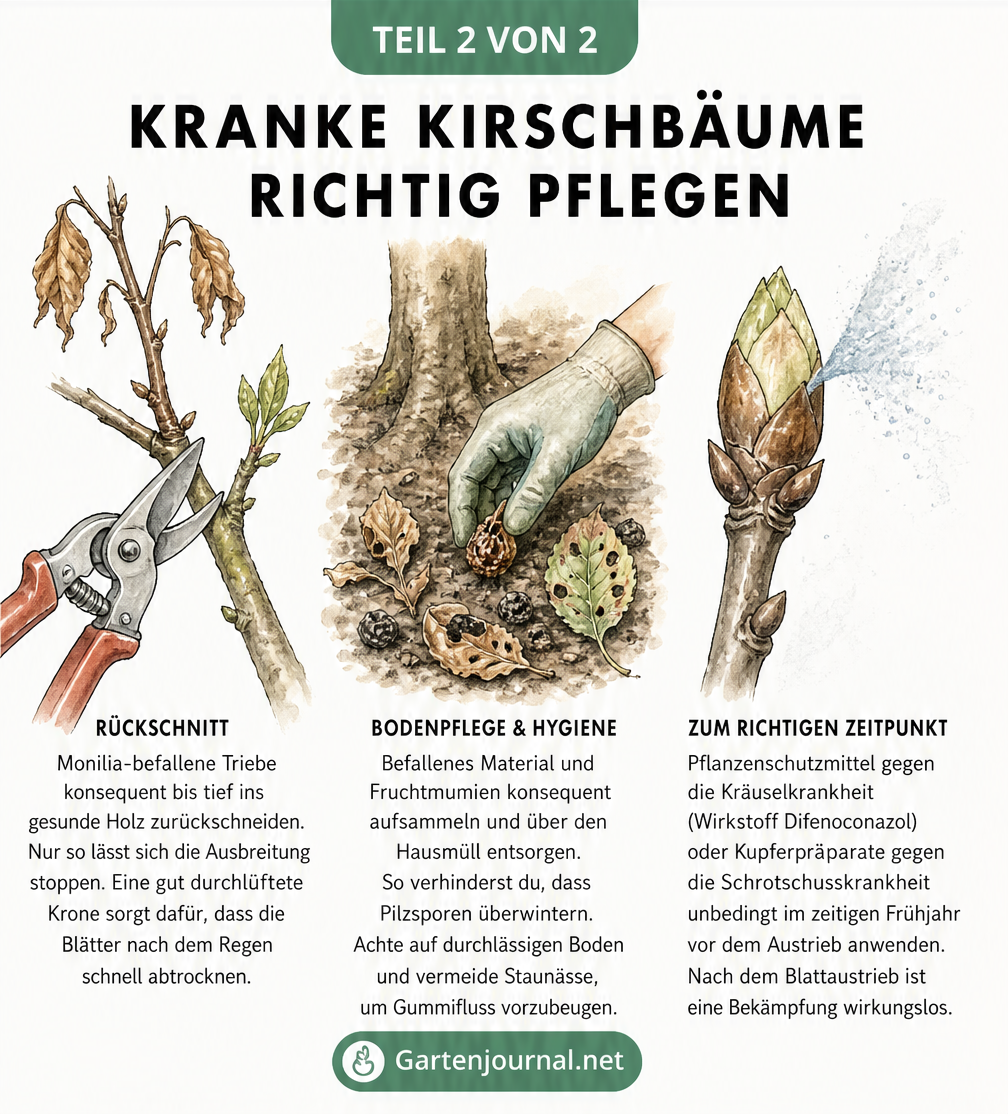 TEIL 2 VON 2

KRANKE KIRSCHBÄUME RICHTIG PFLEGEN

RÜCKSCHNITT

Monilia-befallene Triebe konsequent bis tief ins gesunde Holz zurückschneiden. Nur so lässt sich die Ausbreitung stoppen. Eine gut durchlüftete Krone sorgt dafür, dass die Blätter nach dem Regen schnell abtrocknen.

BODENPFLEGE & HYGIENE

Befallenes Material und Fruchtmumien konsequent aufsammeln und über den Hausmüll entsorgen. So verhinderst du, dass Pilzsporen überwintern. Achte auf durchlässigen Boden und vermeide Staunässe, um Gummifluss vorzubeugen.

ZUM RICHTIGEN ZEITPUNKT

Pflanzenschutzmittel gegen die Kräuselkrankheit (Wirkstoff Difenoconazol) oder Kupferpräparate gegen die Schrotschusskrankheit unbedingt im zeitigen Frühjahr vor dem Austrieb anwenden. Nach dem Blattaustrieb ist eine Bekämpfung wirkungslos.

Gartenjournal.net